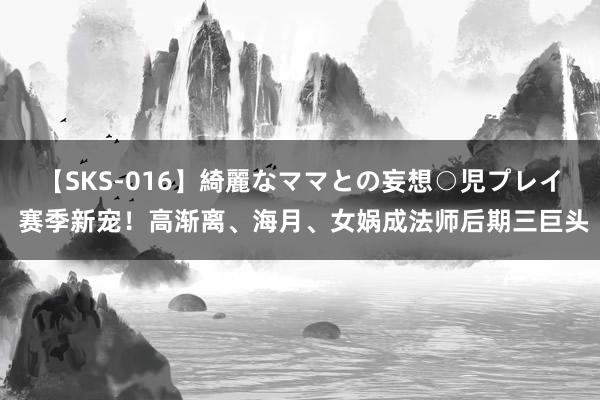 【SKS-016】綺麗なママとの妄想○児プレイ 赛季新宠！高渐离、海月、女娲成法师后期三巨头